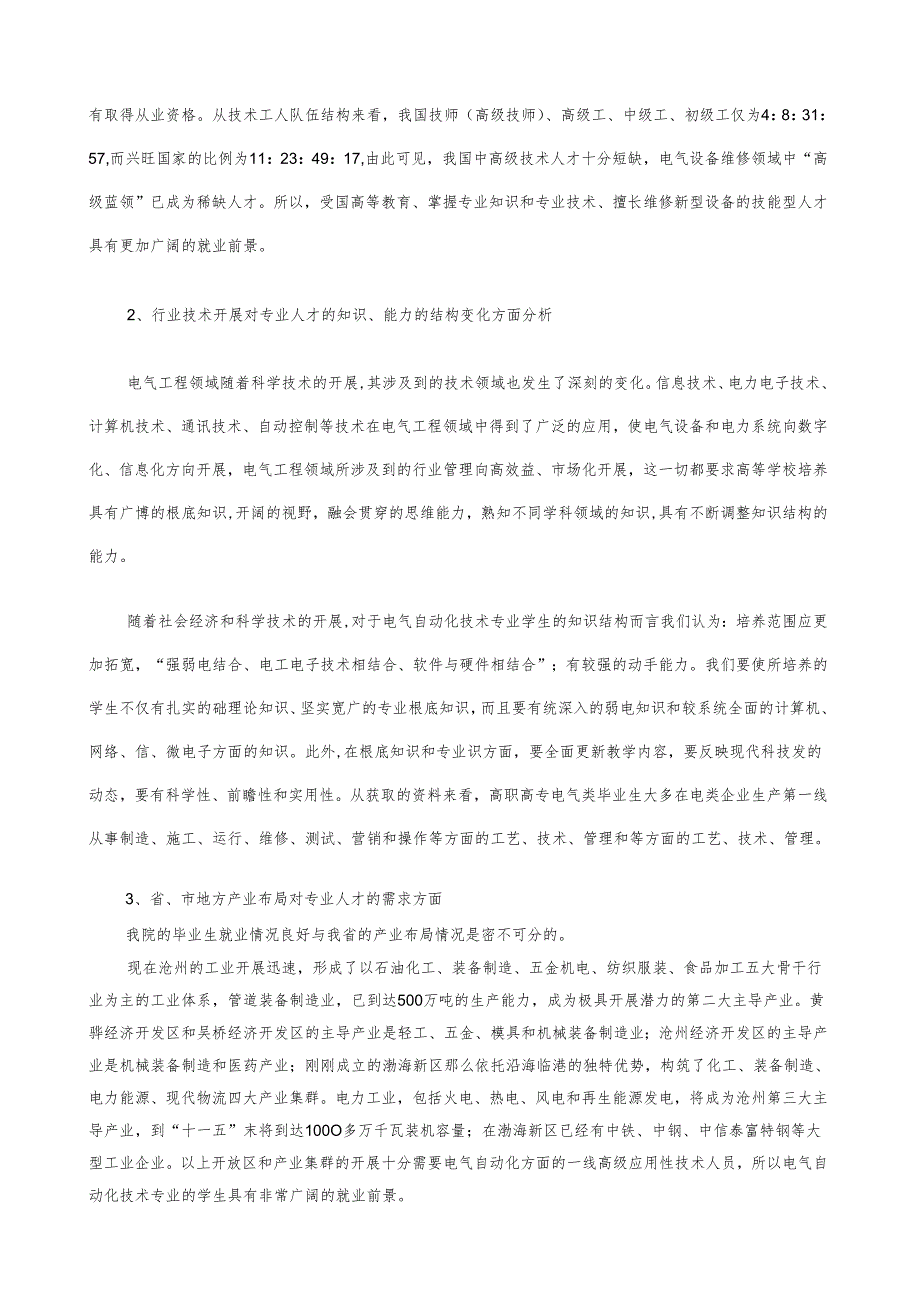 有取得从业资格。从技术工人队伍结构来看，我国技师（高级技师）、高级工、中级工、初级工仅为4：8：31：57,而兴旺国家的比例为11：23：49：17,由此可见，我国中高级技术人才十分短缺，电气设备维修领域中“高级蓝领”已成为稀缺人才。所以，受国高等教育、掌握专业知识和专业技术、擅长维修新型设备的技能型人才具有更加广阔的就业前景。

2、行业技术开展对专业人才的知识、能力的结构变化方面分析

电气工程领域随着科学技术的开展,其涉及到的技术领域也发生了深刻的变化。信息技术、电力电子技术、计算机技术、通讯技术、自动控制等技术在电气工程领域中得到了广泛的应用，使电气设备和电力系统向数字化、信息化方向开展，电气工程领域所涉及到的行业管理向高效益、市场化开展，这一切都要求高等学校培养具有广博的根底知识,开阔的视野，融会贯穿的思维能力，熟知不同学科领域的知识,具有不断调整知识结构的能力。

随着社会经济和科学技术的开展,对于电气自动化技术专业学生的知识结构而言我们认为：培养范围应更加拓宽，“强弱电结合、电工电子技术相结合、软件与硬件相结合”；有较强的动手能力。我们要使所培养的学生不仅有扎实的础理论知识、坚实宽广的专业根底知识，而且要有统深入的弱电知识和较系统全面的计算机、网络、信、微电子方面的知识。此外,在根底知识和专业识方面，要全面更新教学内容，要反映现代科技发的动态，要有科学性、前瞻性和实用性。从获取的资料来看，高职高专电气类毕业生大多在电类企业生产第一线从事制造、施工、运行、维修、测试、营销和操作等方面的工艺、技术、管理和等方面的工艺、技术、管理。

3、省、市地方产业布局对专业人才的需求方面

我院的毕业生就业情况良好与我省的产业布局情况是密不可分的。

现在沧州的工业开展迅速，形成了以石油化工、装备制造、五金机电、纺织服装、食品加工五大骨干行业为主的工业体系，管道装备制造业，已到达500万吨的生产能力，成为极具开展潜力的第二大主导产业。黄骅经济开发区和吴桥经济开发区的主导产业是轻工、五金、模具和机械装备制造业；沧州经济开发区的主导产业是机械装备制造和医药产业；刚刚成立的渤海新区那么依托沿海临港的独特优势，构筑了化工、装备制造、电力能源、现代物流四大产业集群。电力工业，包括火电、热电、风电和再生能源发电，将成为沧州第三大主导产业，到“十一五”末将到达100O多万千瓦装机容量；在渤海新区已经有中铁、中钢、中信泰富特钢等大型工业企业。以上开放区和产业集群的开展十分需要电气自动化方面的一线高级应用性技术人员，所以电气自动化技术专业的学生具有非常广阔的就业前景。